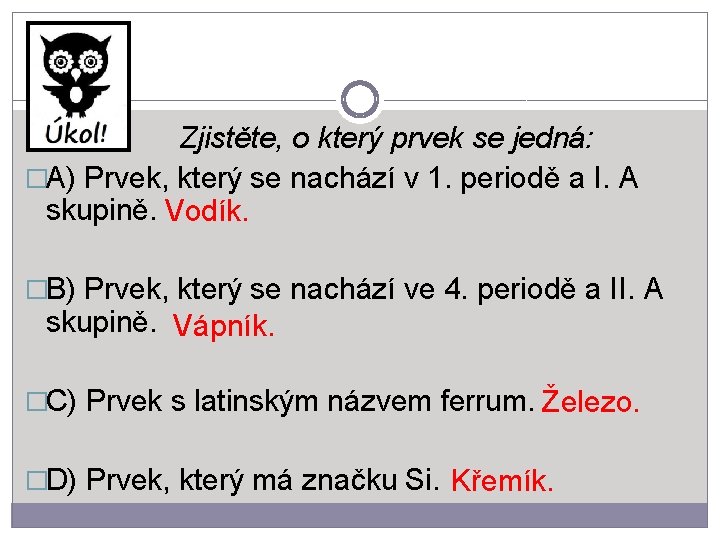 Úkol!

Zjistěte, o který prvek se jedná:

A) Prvek, který se nachází v 1. periodě a I. A skupině. Vodík.

B) Prvek, který se nachází ve 4. periodě a II. A skupině. Vápník.

C) Prvek s latinským názvem ferrum. Železo.

D) Prvek, který má značku Si. Křemík.